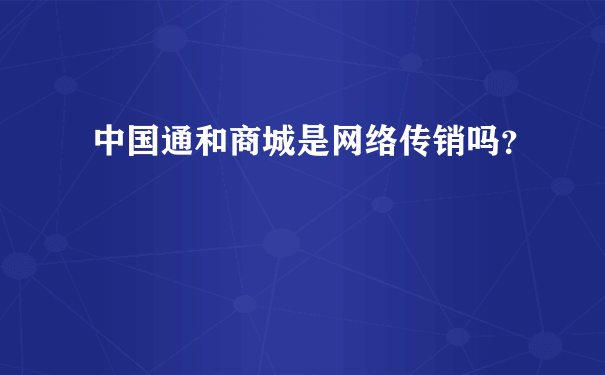 中国通和商城是网络传销吗?